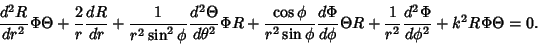 $\frac{d^2R}{dr^2}\Phi\Theta+\frac{2}{r}\frac{dR}{dr}+\frac{1}{r^2\sin^2\phi}\frac{d^2\Theta}{d\theta^2}\Phi R+\frac{\cos\phi}{r^2\sin\phi}\frac{d\Phi}{d\phi}\Theta R+\frac{1}{r^2}\frac{d^2\Phi}{d\phi^2}+k^2R\Phi\Theta=0.$